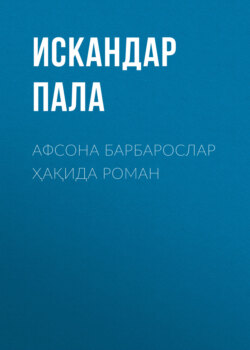 ИСКАНДАР ПАЛА

АФСОНА БАРБАРОСЛАР ҲАҚИДА РОМАН